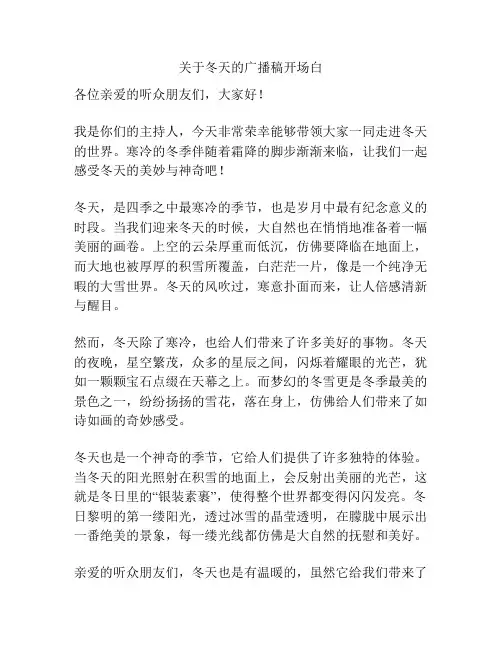 关于冬天的广播稿开场白

各位亲爱的听众朋友们，大家好！

我是你们的主持人，今天非常荣幸能够带领大家一同走进冬天的世界。寒冷的冬季伴随着霜降的脚步渐渐来临，让我们一起感受冬天的美妙与神奇吧！

冬天，是四季之中最寒冷的季节，也是岁月中最有纪念意义的时段。当我们迎来冬天的时候，大自然也在悄悄地准备着一幅美丽的画卷。上空的云朵厚重而低沉，仿佛要降临在地面上，而大地也被厚厚的积雪所覆盖，白茫茫一片，像是一个纯净无暇的大雪世界。冬天的风吹过，寒意扑面而来，让人倍感清新与醒目。

然而，冬天除了寒冷，也给人们带来了许多美好的事物。冬天的夜晚，星空繁茂，众多的星辰之间，闪烁着耀眼的光芒，犹如一颗颗宝石点缀在天幕之上。而梦幻的冬雪更是冬季最美的景色之一，纷纷扬扬的雪花，落在身上，仿佛给人们带来了如诗如画的奇妙感受。

冬天也是一个神奇的季节，它给人们提供了许多独特的体验。当冬天的阳光照射在积雪的地面上，会反射出美丽的光芒，这就是冬日里的“银装素裹”，使得整个世界都变得闪闪发亮。冬日黎明的第一缕阳光，透过冰雪的晶莹透明，在朦胧中展示出一番绝美的景象，每一缕光线都仿佛是大自然的抚慰和美好。

亲爱的听众朋友们，冬天也是有温暖的，虽然它给我们带来了